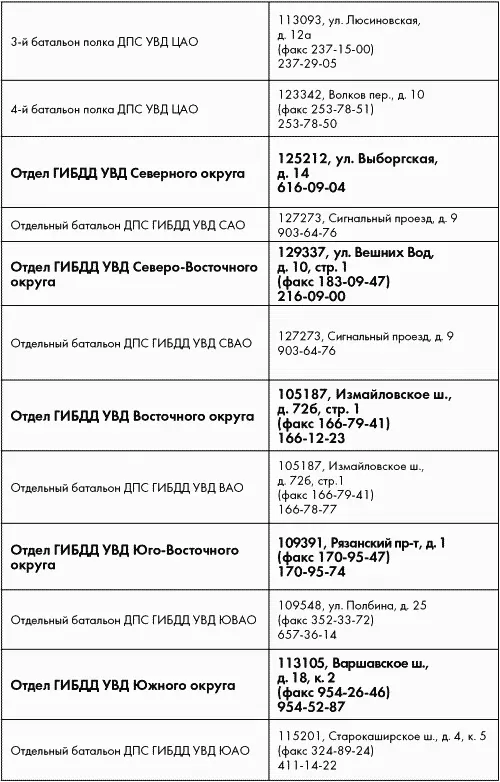 | | |
|---|---|
| 3-й батальон полка ДПС УВД ЦАО | 113093, ул. Люсиновская, д. 12а (факс 237-15-00) 237-29-05 |
| 4-й батальон полка ДПС УВД ЦАО | 123342, Волков пер., д. 10 (факс 253-78-51) 253-78-50 |
| **Отдел ГИБДД УВД Северного округа** | **125212, ул. Выборгская, д. 14 616-09-04** |
| Отдельный батальон ДПС ГИБДД УВД САО | 127273, Сигнальный проезд, д. 9 903-64-76 |
| **Отдел ГИБДД УВД Северо-Восточного округа** | **129337, ул. Вешних Вод, д. 10, стр. 1 (факс 183-09-47) 216-09-00** |
| Отдельный батальон ДПС ГИБДД УВД СВАО | 127273, Сигнальный проезд, д. 9 903-64-76 |
| **Отдел ГИБДД УВД Восточного округа** | **105187, Измайловское ш., д. 72б, стр. 1 (факс 166-79-41) 166-12-23** |
| Отдельный батальон ДПС ГИБДД УВД ВАО | 105187, Измайловское ш., д. 72б, стр.1 (факс 166-79-41) 166-78-77 |
| **Отдел ГИБДД УВД Юго-Восточного округа** | **109391, Рязанский пр-т, д. 1 (факс 170-95-47) 170-95-74** |
| Отдельный батальон ДПС ГИБДД УВД ЮВАО | 109548, ул. Полбина, д. 25 (факс 352-33-72) 657-36-14 |
| **Отдел ГИБДД УВД Южного округа** | **113105, Варшавское ш., д. 18, к. 2 (факс 954-26-46) 954-52-87** |
| Отдельный батальон ДПС ГИБДД УВД ЮАО | 115201, Старокаширское ш., д. 4, к. 5 (факс 324-89-24) 411-14-22 |